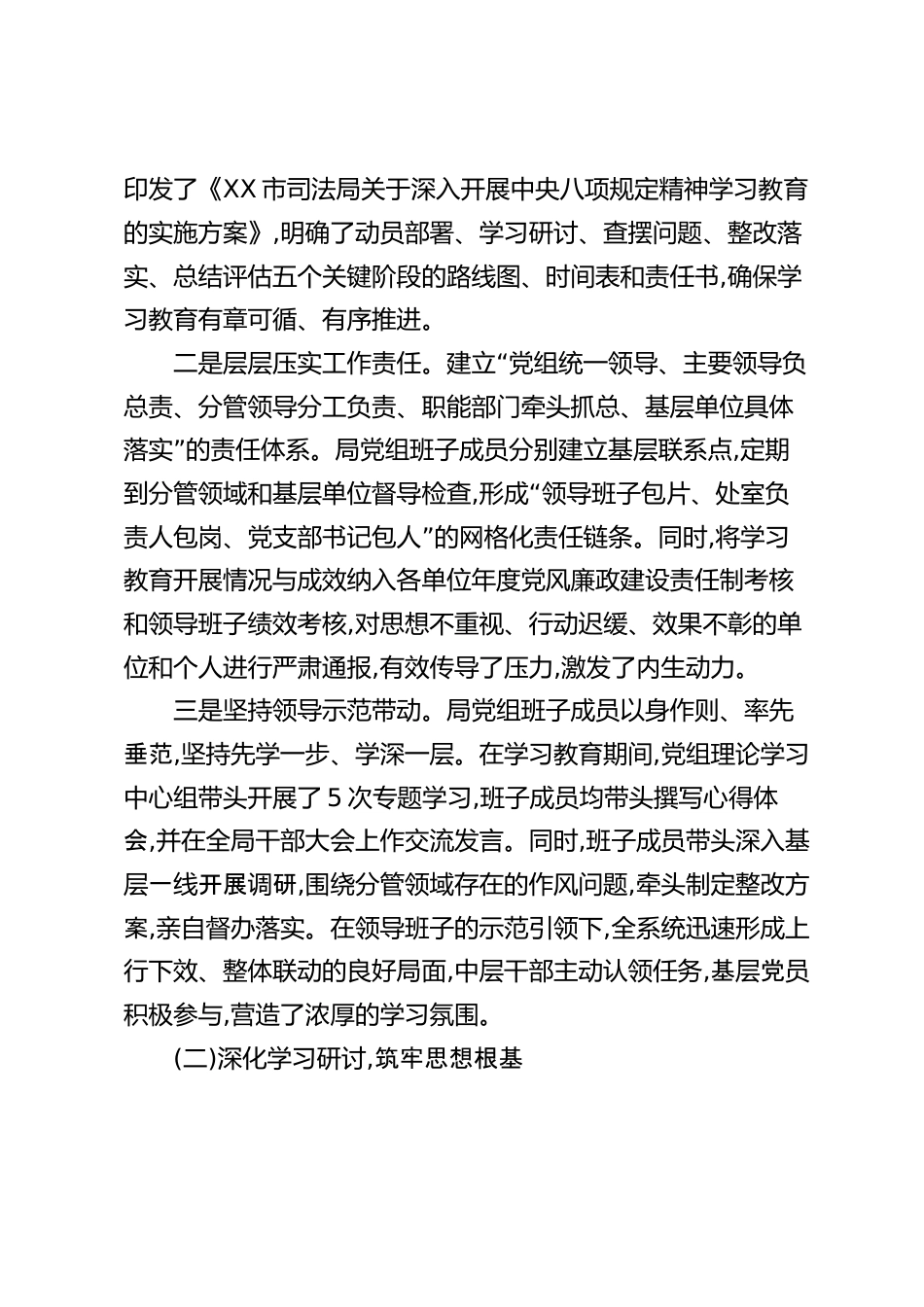 印发了《XX 市司法局关于深入开展中央八项规定精神学习教育的实施方案》,明确了动员部署、学习研讨、查摆问题、整改落实、总结评估五个关键阶段的路线图、时间表和责任书,确保学习教育有章可循、有序推进。

二是层层压实工作责任。建立“党组统一领导、主要领导负总责、分管领导分工负责、职能部门牵头抓总、基层单位具体落实”的责任体系。局党组班子成员分别建立基层联系点,定期到分管领域和基层单位督导检查,形成“领导班子包片、处室负责人包岗、党支部书记包人”的网格化责任链条。同时,将学习教育开展情况与成效纳入各单位年度党风廉政建设责任制考核和领导班子绩效考核,对思想不重视、行动迟缓、效果不彰的单位和个人进行严肃通报,有效传导了压力,激发了内生动力。

三是坚持领导示范带动。局党组班子成员以身作则、率先垂范,坚持先学一步、学深一层。在学习教育期间,党组理论学习中心组带头开展了 5 次专题学习,班子成员均带头撰写心得体会,并在全局干部大会上作交流发言。同时,班子成员带头深入基层一线开展调研,围绕分管领域存在的作风问题,牵头制定整改方案,亲自督办落实。在领导班子的示范引领下,全系统迅速形成上行下效、整体联动的良好局面,中层干部主动认领任务,基层党员积极参与,营造了浓厚的学习氛围。

(二)深化学习研讨,筑牢思想根基